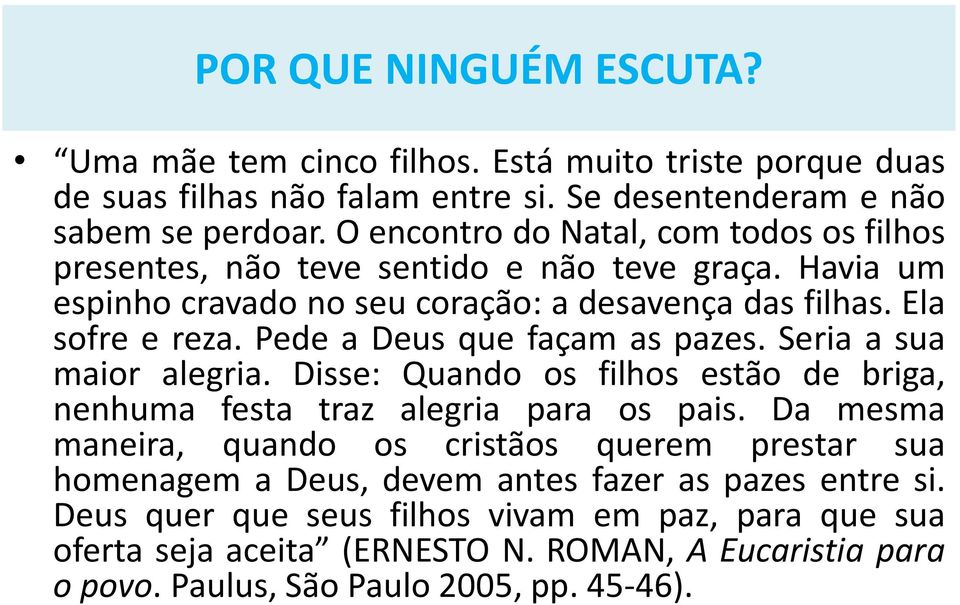 POR QUE NINGUÉM ESCUTA?

• “Uma mãe tem cinco filhos. Está muito triste porque duas de suas filhas não falam entre si. Se desentenderam e não sabem se perdoar. O encontro do Natal, com todos os filhos presentes, não teve sentido e não teve graça. Havia um espinho cravado no seu coração: a desavença das filhas. Ela sofre e reza. Pede a Deus que façam as pazes. Seria a sua maior alegria. Disse: Quando os filhos estão de briga, nenhuma festa traz alegria para os pais. Da mesma maneira, quando os cristãos querem prestar sua homenagem a Deus, devem antes fazer as pazes entre si. Deus quer que seus filhos vivam em paz, para que sua oferta seja aceita” (ERNESTO N. ROMAN, A Eucaristia para o povo. Paulus, São Paulo 2005, pp. 45-46).